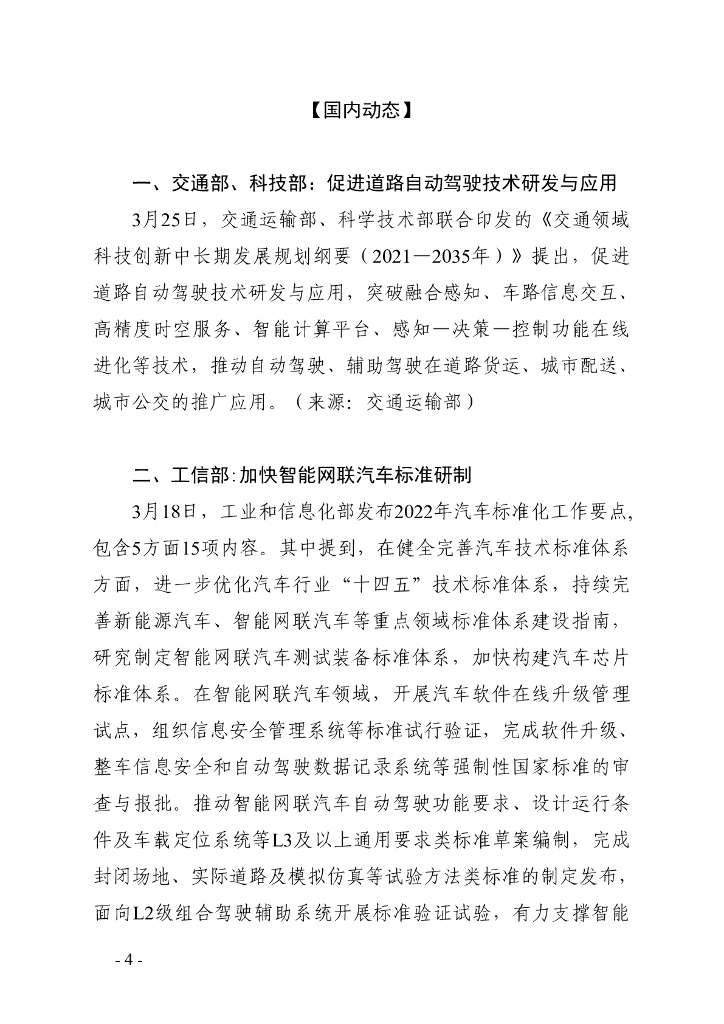 【国内动态】

一、交通部、科技部：促进道路自动驾驶技术研发与应用

3月25日，交通运输部、科学技术部联合印发的《交通领域科技创新中长期发展规划纲要（2021—2035年）》提出，促进道路自动驾驶技术研发与应用，突破融合感知、车路信息交互、高精度时空服务、智能计算平台、感知—决策—控制功能在线进化等技术，推动自动驾驶、辅助驾驶在道路货运、城市配送、城市公交的推广应用。（来源：交通运输部）

二、工信部：加快智能网联汽车标准研制

3月18日，工业和信息化部发布2022年汽车标准化工作要点，包含5方面15项内容。其中提到，在健全完善汽车技术标准体系方面，进一步优化汽车行业“十四五”技术标准体系，持续完善新能源汽车、智能网联汽车等重点领域标准体系建设指南，研究制定智能网联汽车测试装备标准体系，加快构建汽车芯片标准体系。在智能网联汽车领域，开展汽车软件在线升级管理试点，组织信息安全管理系统等标准试行验证，完成软件升级、整车信息安全和自动驾驶数据记录系统等强制性国家标准的审查与报批。推动智能网联汽车自动驾驶功能要求、设计运行条件及车载定位系统等L3及以上通用要求类标准草案编制，完成封闭场地、实际道路及模拟仿真等试验方法类标准的制定发布，面向L2级组合驾驶辅助系统开展标准验证试验，有力支撑智能

- 4 -